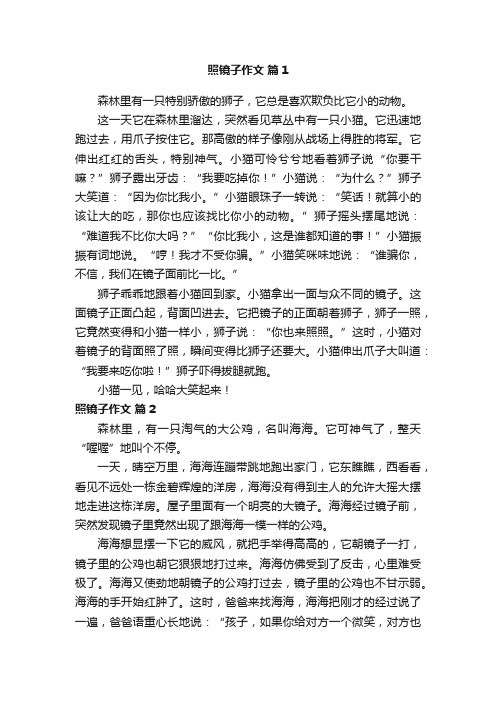 照镜子作文 篇1

森林里有一只特别骄傲的狮子，它总是喜欢欺负比它小的动物。

这一天它在森林里溜达，突然看见草丛中有一只小猫。它迅速地跑过去，用爪子按住它。那高傲的样子像刚从战场上得胜的将军。它伸出红红的舌头，特别神气。小猫可怜兮兮地看着狮子说“你要干嘛？”狮子露出牙齿：“我要吃掉你！”小猫说：“为什么？”狮子大笑道：“因为你比我小。”小猫眼珠子一转说：“笑话！就算小的该让大的吃，那你也应该找比你小的动物。”狮子摇头摆尾地说：“难道我不比你大吗？”“你比我小，这是谁都知道的事！”小猫振振有词地说。“哼！我才不受你骗。”小猫笑咪咪地说：“谁骗你，不信，我们在镜子面前比一比。”

狮子乖乖地跟着小猫回到家。小猫拿出一面与众不同的镜子。这面镜子正面凸起，背面凹进去。它把镜子的正面朝着狮子，狮子一照，它竟然变得和小猫一样小，狮子说：“你也来照照。”这时，小猫对着镜子的背面照了照，瞬间变得比狮子还要大。小猫伸出爪子大叫道：“我要来吃你啦！”狮子吓得拔腿就跑。

小猫一见，哈哈大笑起来！

照镜子作文 篇2

森林里，有一只淘气的大公鸡，名叫海海。它可神气了，整天“喔喔”地叫个不停。

一天，晴空万里，海海连蹦带跳地跑出家门，它东瞧瞧，西看看，看见不远处一栋金碧辉煌的洋房，海海没有得到主人的允许大摇大摆地走进这栋洋房。屋子里面有一个明亮的大镜子。海海经过镜子前，突然发现镜子里竟然出现了跟海海一模一样的公鸡。

海海想显摆一下它的威风，就把手举得高高的，它朝镜子一打，镜子里的公鸡也朝它狠狠地打过来。海海仿佛受到了反击，心里难受极了。海海又使劲地朝镜子的公鸡打过去，镜子里的公鸡也不甘示弱。海海的手开始红肿了。这时，爸爸来找海海，海海把刚才的经过说了一遍，爸爸语重心长地说：“孩子，如果你给对方一个微笑，对方也